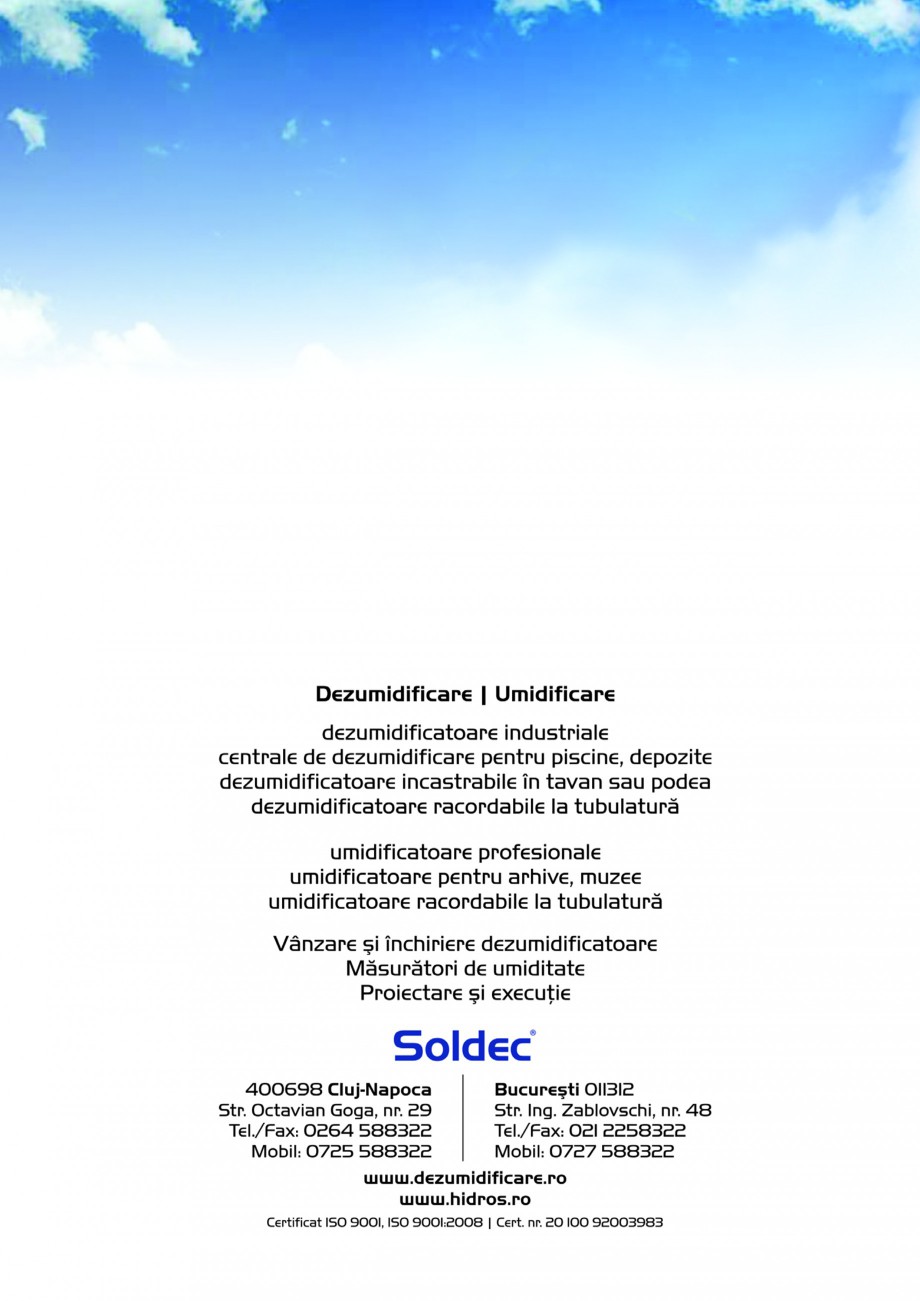 Dezumidificare | Umidificare

dezumidificatoare industriale
centrale de dezumidificare pentru piscine, depozite
dezumidificatoare incastrabile în tavan sau podea
dezumidificatoare racordabile la tubulatură

umidificatoare profesionale
umidificatoare pentru arhive, muzee
umidificatoare racordabile la tubulatură

Vânzare și închiriere dezumidificatoare
Măsurători de umiditate
Proiectare și execuție

Soldec®

400698 Cluj-Napoca
Str. Octavian Goga, nr. 29
Tel./Fax: 0264 588322
Mobil: 0725 588322

București 011312
Str. Ing. Zablovschi, nr. 48
Tel./Fax: 021 2258322
Mobil: 0727 588322

www.dezumidificare.ro
www.hidros.ro
Certificat ISO 9001, ISO 9001:2008 | Cert. nr. 20 100 92003983